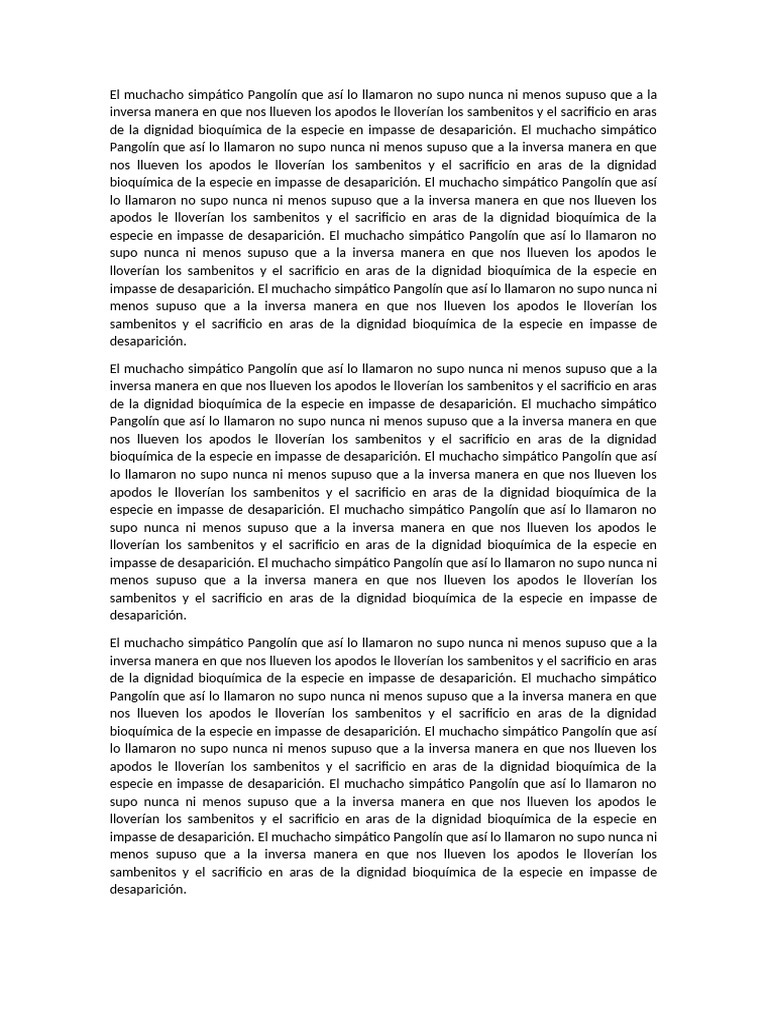 El muchacho simpático Pangolín que así lo llamaron no supo nunca ni menos supuso que a la inversa manera en que nos llueven los apodos le lloverían los sambenitos y el sacrificio en aras de la dignidad bioquímica de la especie en impasse de desaparición. El muchacho simpático Pangolín que así lo llamaron no supo nunca ni menos supuso que a la inversa manera en que nos llueven los apodos le lloverían los sambenitos y el sacrificio en aras de la dignidad bioquímica de la especie en impasse de desaparición. El muchacho simpático Pangolín que así lo llamaron no supo nunca ni menos supuso que a la inversa manera en que nos llueven los apodos le lloverían los sambenitos y el sacrificio en aras de la dignidad bioquímica de la especie en impasse de desaparición. El muchacho simpático Pangolín que así lo llamaron no supo nunca ni menos supuso que a la inversa manera en que nos llueven los apodos le lloverían los sambenitos y el sacrificio en aras de la dignidad bioquímica de la especie en impasse de desaparición. El muchacho simpático Pangolín que así lo llamaron no supo nunca ni menos supuso que a la inversa manera en que nos llueven los apodos le lloverían los sambenitos y el sacrificio en aras de la dignidad bioquímica de la especie en impasse de desaparición.

El muchacho simpático Pangolín que así lo llamaron no supo nunca ni menos supuso que a la inversa manera en que nos llueven los apodos le lloverían los sambenitos y el sacrificio en aras de la dignidad bioquímica de la especie en impasse de desaparición. El muchacho simpático Pangolín que así lo llamaron no supo nunca ni menos supuso que a la inversa manera en que nos llueven los apodos le lloverían los sambenitos y el sacrificio en aras de la dignidad bioquímica de la especie en impasse de desaparición. El muchacho simpático Pangolín que así lo llamaron no supo nunca ni menos supuso que a la inversa manera en que nos llueven los apodos le lloverían los sambenitos y el sacrificio en aras de la dignidad bioquímica de la especie en impasse de desaparición. El muchacho simpático Pangolín que así lo llamaron no supo nunca ni menos supuso que a la inversa manera en que nos llueven los apodos le lloverían los sambenitos y el sacrificio en aras de la dignidad bioquímica de la especie en impasse de desaparición. El muchacho simpático Pangolín que así lo llamaron no supo nunca ni menos supuso que a la inversa manera en que nos llueven los apodos le lloverían los sambenitos y el sacrificio en aras de la dignidad bioquímica de la especie en impasse de desaparición.

El muchacho simpático Pangolín que así lo llamaron no supo nunca ni menos supuso que a la inversa manera en que nos llueven los apodos le lloverían los sambenitos y el sacrificio en aras de la dignidad bioquímica de la especie en impasse de desaparición. El muchacho simpático Pangolín que así lo llamaron no supo nunca ni menos supuso que a la inversa manera en que nos llueven los apodos le lloverían los sambenitos y el sacrificio en aras de la dignidad bioquímica de la especie en impasse de desaparición. El muchacho simpático Pangolín que así lo llamaron no supo nunca ni menos supuso que a la inversa manera en que nos llueven los apodos le lloverían los sambenitos y el sacrificio en aras de la dignidad bioquímica de la especie en impasse de desaparición. El muchacho simpático Pangolín que así lo llamaron no supo nunca ni menos supuso que a la inversa manera en que nos llueven los apodos le lloverían los sambenitos y el sacrificio en aras de la dignidad bioquímica de la especie en impasse de desaparición. El muchacho simpático Pangolín que así lo llamaron no supo nunca ni menos supuso que a la inversa manera en que nos llueven los apodos le lloverían los sambenitos y el sacrificio en aras de la dignidad bioquímica de la especie en impasse de desaparición.